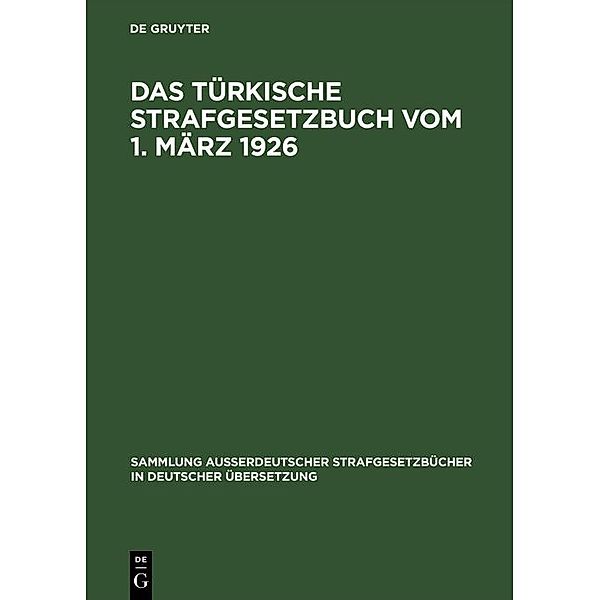 DE GRUYTER

DAS TÜRKISCHE STRAFGESETZBUCH VOM 1. MÄRZ 1926

SAMMLUNG AUSSERDEUTSCHER STRAFGESETZBÜCHER IN DEUTSCHER ÜBERSETZUNG

DE
G